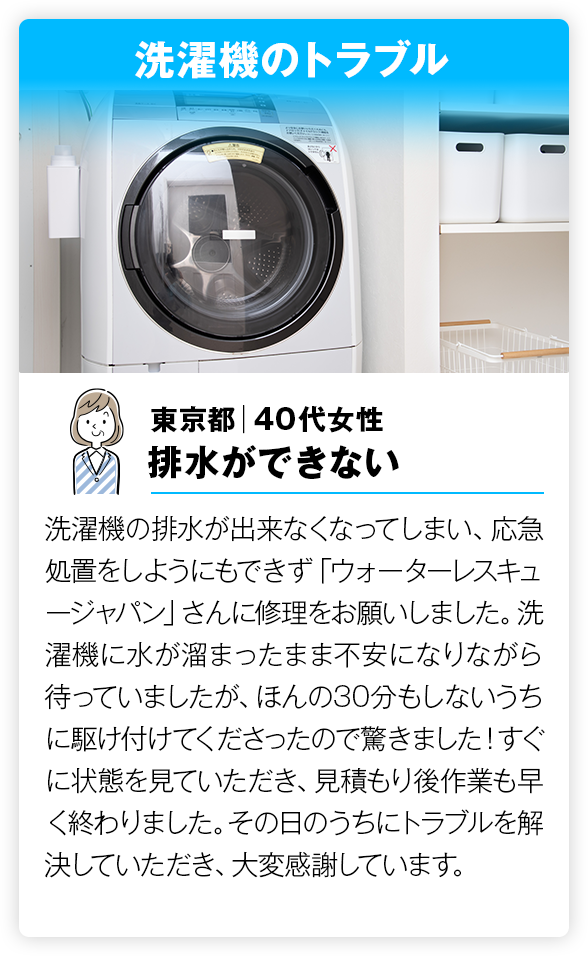 洗濯機のトラブル

東京都｜40代女性
排水ができない

洗濯機の排水が出来なくなってしまい、応急処置をしようにもできず「ウォーターレスキュージャパン」さんに修理をお願いしました。洗濯機に水が溜まったまま不安になりながら待っていましたが、ほんの30分もしないうちに駆け付けてくださったので驚きました！すぐに状態を見ていただき、見積もり後作業も早く終わりました。その日のうちにトラブルを解決していただき、大変感謝しています。